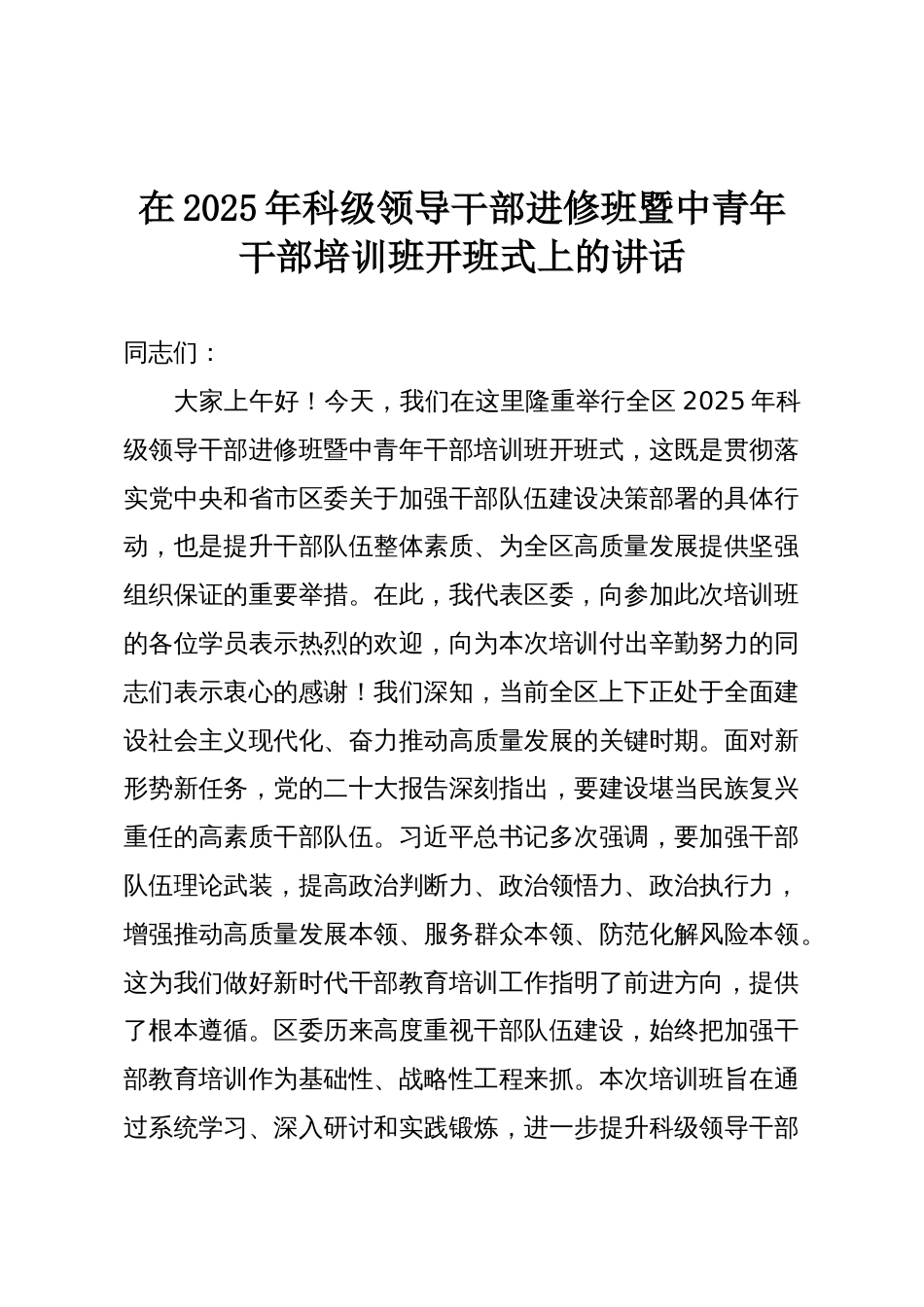 在2025年科级领导干部进修班暨中青年干部培训班开班式上的讲话

同志们：

大家上午好！今天，我们在这里隆重举行全区2025年科级领导干部进修班暨中青年干部培训班开班式，这既是贯彻落实党中央和省市区委关于加强干部队伍建设决策部署的具体行动，也是提升干部队伍整体素质、为全区高质量发展提供坚强组织保证的重要举措。在此，我代表区委，向参加此次培训班的各位学员表示热烈的欢迎，向为本次培训付出辛勤努力的同志们表示衷心的感谢！我们深知，当前全区上下正处于全面建设社会主义现代化、奋力推动高质量发展的关键时期。面对新形势新任务，党的二十大报告深刻指出，要建设堪当民族复兴重任的高素质干部队伍。习近平总书记多次强调，要加强干部队伍理论武装，提高政治判断力、政治领悟力、政治执行力，增强推动高质量发展本领、服务群众本领、防范化解风险本领。这为我们做好新时代干部教育培训工作指明了前进方向，提供了根本遵循。区委历来高度重视干部队伍建设，始终把加强干部教育培训作为基础性、战略性工程来抓。本次培训班旨在通过系统学习、深入研讨和实践锻炼，进一步提升科级领导干部